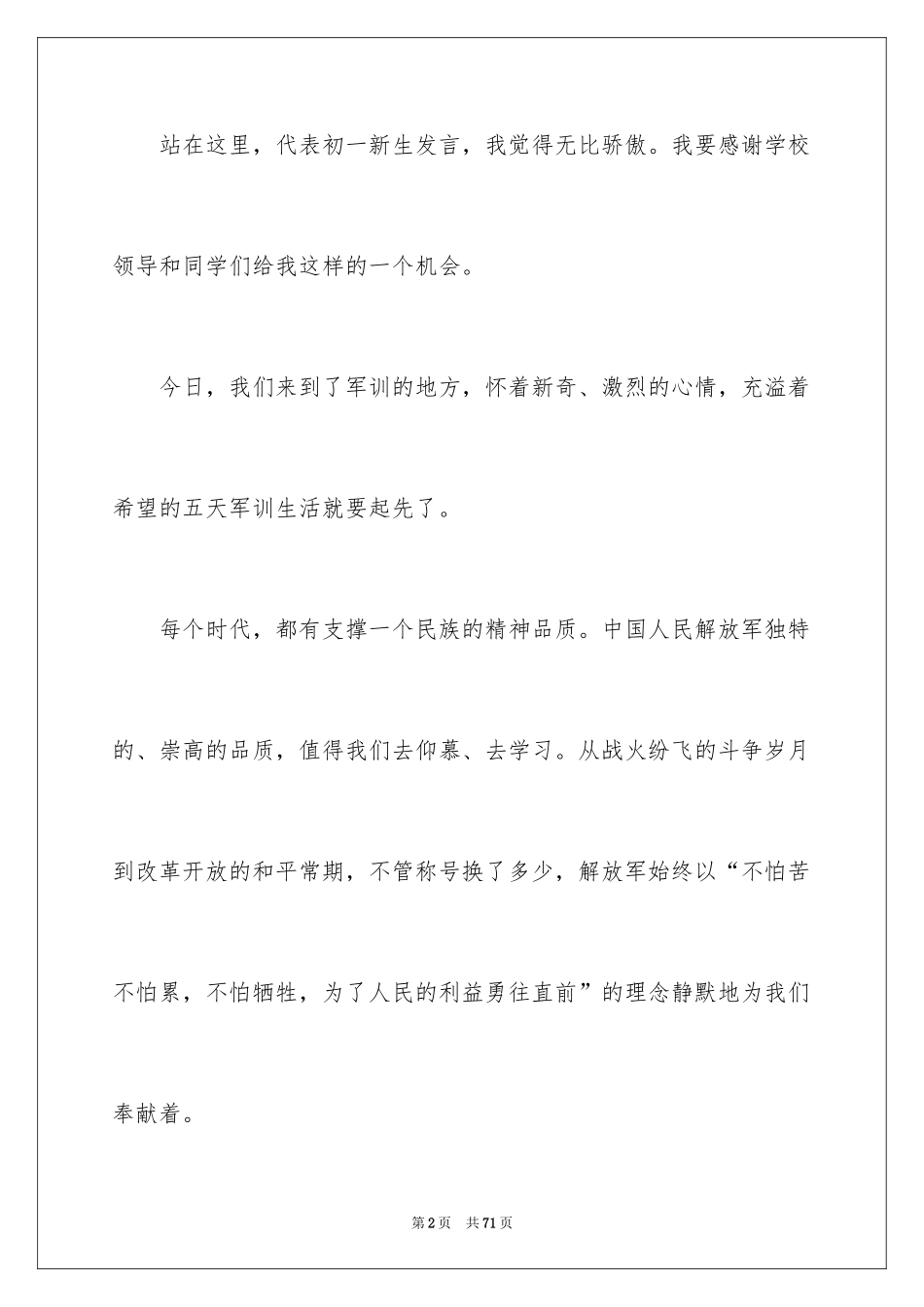 站在这里，代表初一新生发言，我觉得无比骄傲。我要感谢学校领导和同学们给我这样的一个机会。

今日，我们来到了军训的地方，怀着新奇、激烈的心情，充溢着希望的五天军训生活就要起先了。

每个时代，都有支撑一个民族的精神品质。中国人民解放军独特的、崇高的品质，值得我们去仰慕、去学习。从战火纷飞的斗争岁月到改革开放的和平常期，不管称号换了多少，解放军始终以“不怕苦不怕累，不怕牺牲，为了人民的利益勇往直前”的理念静默地为我们奉献着。

第2页　共71页